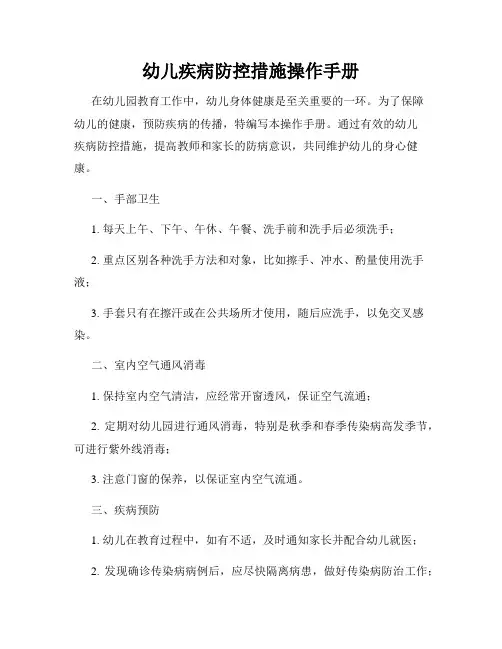 幼儿疾病防控措施操作手册

在幼儿园教育工作中，幼儿身体健康是至关重要的一环。为了保障幼儿的健康，预防疾病的传播，特编写本操作手册。通过有效的幼儿疾病防控措施，提高教师和家长的防病意识，共同维护幼儿的身心健康。

一、手部卫生

1. 每天上午、下午、午休、午餐、洗手前和洗手后必须洗手；

2. 重点区别各种洗手方法和对象，比如擦手、冲水、酌量使用洗手液；

3. 手套只有在擦汗或在公共场所才使用，随后应洗手，以免交叉感染。

二、室内空气通风消毒

1. 保持室内空气清洁，应经常开窗透风，保证空气流通；

2. 定期对幼儿园进行通风消毒，特别是秋季和春季传染病高发季节，可进行紫外线消毒；

3. 注意门窗的保养，以保证室内空气流通。

三、疾病预防

1. 幼儿在教育过程中，如有不适，及时通知家长并配合幼儿就医；

2. 发现确诊传染病病例后，应尽快隔离病患，做好传染病防治工作；